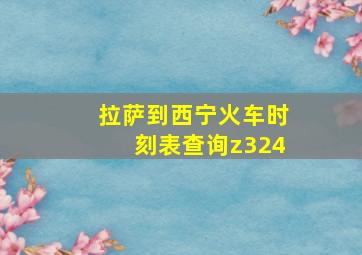 拉萨到西宁火车时刻表查询z324